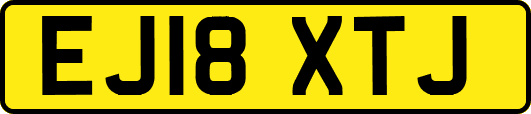 EJ18 XTJ